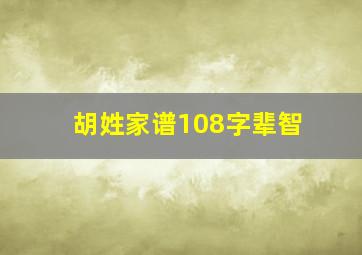 胡姓家谱108字辈智